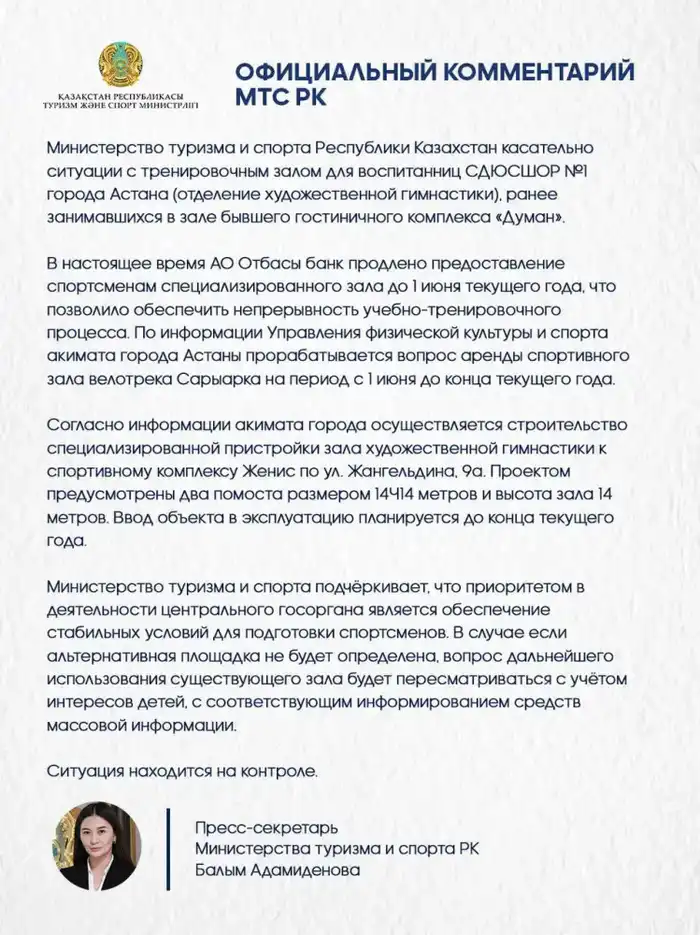 ҚАЗАҚСТАН РЕСПУБЛИКАСЫ
ТУРИЗМ ЖӘНЕ СПОРТ МИНИСТРЛІГІ

ОФИЦИАЛЬНЫЙ КОММЕНТАРИЙ МТС РК

Министерство туризма и спорта Республики Казахстан касательно ситуации с тренировочным залом для воспитанниц СДЮСШОР №1 города Астана (отделение художественной гимнастики), ранее занимавшихся в зале бывшего гостиничного комплекса «Думан».

В настоящее время АО Отбасы банк продлено предоставление спортсменам специализированного зала до 1 июня текущего года, что позволило обеспечить непрерывность учебно-тренировочного процесса. По информации Управления физической культуры и спорта акимата города Астаны прорабатывается вопрос аренды спортивного зала велотрека Сарыарка на период с 1 июня до конца текущего года.

Согласно информации акимата города осуществляется строительство специализированной пристройки зала художественной гимнастики к спортивному комплексу Женис по ул. Жангельдина, 9а. Проектом предусмотрены два помоста размером 14Ч14 метров и высота зала 14 метров. Ввод объекта в эксплуатацию планируется до конца текущего года.

Министерство туризма и спорта подчёркивает, что приоритетом в деятельности центрального госоргана является обеспечение стабильных условий для подготовки спортсменов. В случае если альтернативная площадка не будет определена, вопрос дальнейшего использования существующего зала будет пересматриваться с учётом интересов детей, с соответствующим информированием средств массовой информации.

Ситуация находится на контроле.

Пресс-секретарь
Министерства туризма и спорта РК
Балым Адамиденова